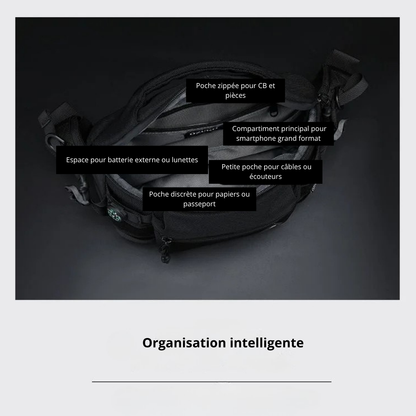 Poche zippée pour CB et pièces

Compartiment principal pour smartphone grand format

Espace pour batterie externe ou lunettes

Petite poche pour câbles ou écouteurs

Poche discrète pour papiers ou passeport

Organisation intelligente